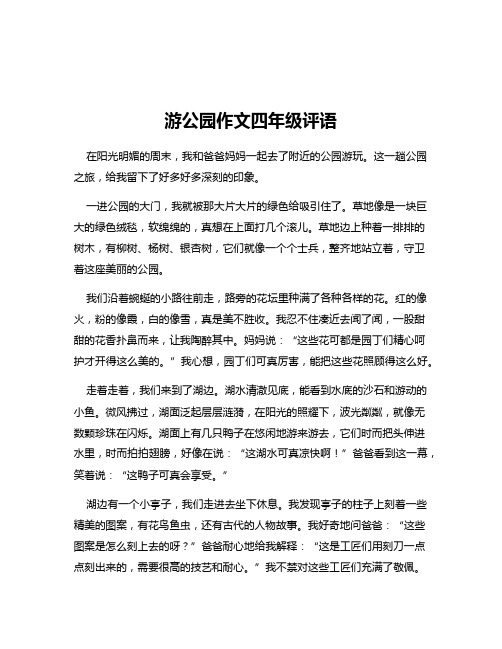 游公园作文四年级评语

在阳光明媚的周末，我和爸爸妈妈一起去了附近的公园游玩。这一趟公园之旅，给我留下了好多好多深刻的印象。

一进公园的大门，我就被那大片大片的绿色给吸引住了。草地像是一块巨大的绿色绒毯，软绵绵的，真想在上面打几个滚儿。草地边上种着一排排的树木，有柳树、杨树、银杏树，它们就像一个个士兵，整齐地站立着，守卫着这座美丽的公园。

我们沿着蜿蜒的小路往前走，路旁的花坛里种满了各种各样的花。红的像火，粉的像霞，白的像雪，真是美不胜收。我忍不住凑近去闻了闻，一股甜甜的花香扑鼻而来，让我陶醉其中。妈妈说：“这些花可都是园丁们精心呵护才开得这么美的。”我心想，园丁们可真厉害，能把这些花照顾得这么好。

走着走着，我们来到了湖边。湖水清澈见底，能看到水底的沙石和游动的小鱼。微风拂过，湖面泛起层层涟漪，在阳光的照耀下，波光粼粼，就像无数颗珍珠在闪烁。湖面上有几只鸭子在悠闲地游来游去，它们时而把头伸进水里，时而拍拍翅膀，好像在说：“这湖水可真凉快啊！”爸爸看到这一幕，笑着说：“这鸭子可真会享受。”

湖边有一个小亭子，我们走进去坐下休息。我发现亭子的柱子上刻着一些精美的图案，有花鸟鱼虫，还有古代的人物故事。我好奇地问爸爸：“这些图案是怎么刻上去的呀？”爸爸耐心地给我解释：“这是工匠们用刻刀一点点刻出来的，需要很高的技艺和耐心。”我不禁对这些工匠们充满了敬佩。